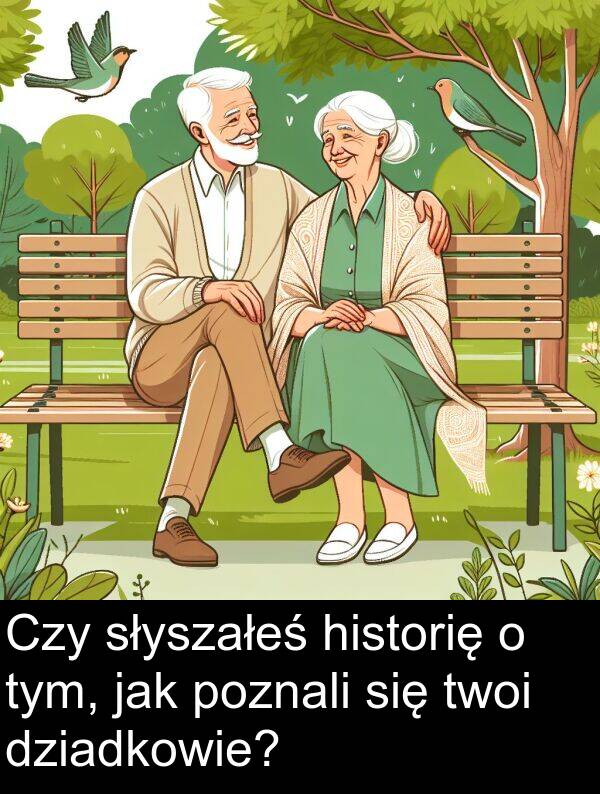 Czy słyszałeś historię o tym, jak poznali się twoi dziadkowie?